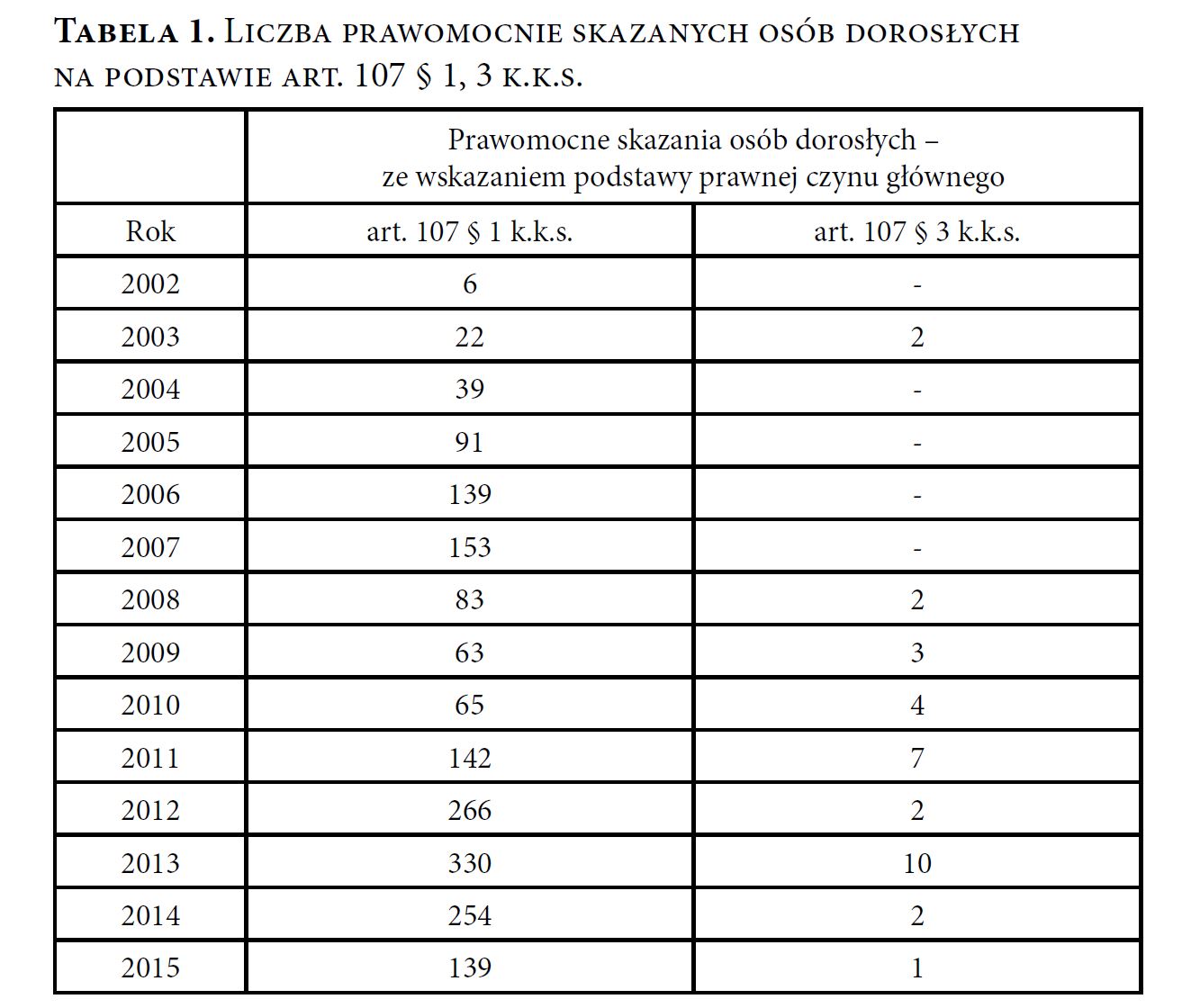 Tabela 1. Liczba prawomocnie skazanych osób dorosłych na podstawie art. 107 § 1, 3 k.k.s.

| | Prawomocne skazania osób dorosłych – ze wskazaniem podstawy prawnej czynu głównego | |
|---|---|---|
| Rok | art. 107 § 1 k.k.s. | art. 107 § 3 k.k.s. |
| 2002 | 6 | - |
| 2003 | 22 | 2 |
| 2004 | 39 | - |
| 2005 | 91 | - |
| 2006 | 139 | - |
| 2007 | 153 | - |
| 2008 | 83 | 2 |
| 2009 | 63 | 3 |
| 2010 | 65 | 4 |
| 2011 | 142 | 7 |
| 2012 | 266 | 2 |
| 2013 | 330 | 10 |
| 2014 | 254 | 2 |
| 2015 | 139 | 1 |